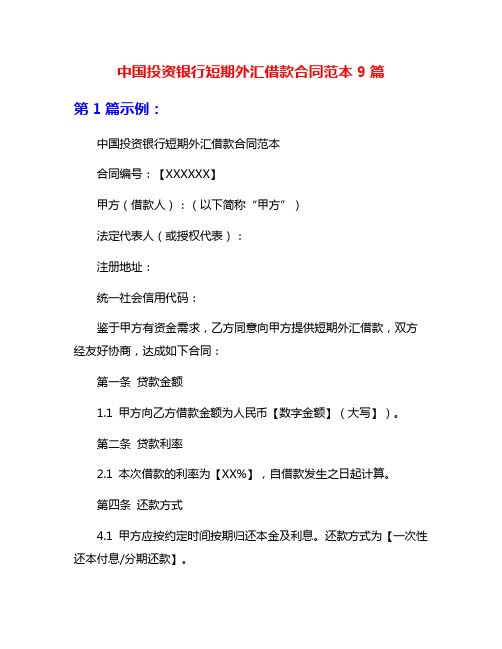 中国投资银行短期外汇借款合同范本 9 篇

第 1 篇示例：

中国投资银行短期外汇借款合同范本

合同编号：【XXXXXX】

甲方（借款人）：（以下简称“甲方”）

法定代表人（或授权代表）：

注册地址：

统一社会信用代码：

鉴于甲方有资金需求，乙方同意向甲方提供短期外汇借款，双方经友好协商，达成如下合同：

第一条 贷款金额

1.1 甲方向乙方借款金额为人民币【数字金额】（大写】）。

第二条 贷款利率

2.1 本次借款的利率为【XX%】，自借款发生之日起计算。

第四条 还款方式

4.1 甲方应按约定时间按期归还本金及利息。还款方式为【一次性还本付息/分期还款】。